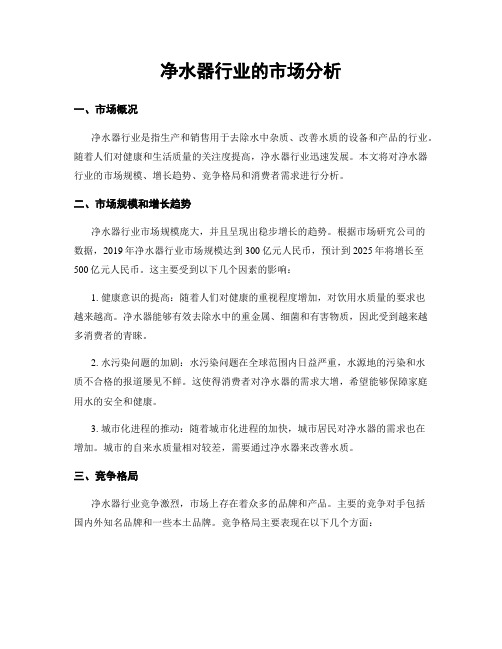 净水器行业的市场分析

一、市场概况

净水器行业是指生产和销售用于去除水中杂质、改善水质的设备和产品的行业。随着人们对健康和生活质量的关注度提高，净水器行业迅速发展。本文将对净水器行业的市场规模、增长趋势、竞争格局和消费者需求进行分析。

二、市场规模和增长趋势

净水器行业市场规模庞大，并且呈现出稳步增长的趋势。根据市场研究公司的数据，2019年净水器行业市场规模达到300亿元人民币，预计到2025年将增长至500亿元人民币。这主要受到以下几个因素的影响：

1. 健康意识的提高：随着人们对健康的重视程度增加，对饮用水质量的要求也越来越高。净水器能够有效去除水中的重金属、细菌和有害物质，因此受到越来越多消费者的青睐。

2. 水污染问题的加剧：水污染问题在全球范围内日益严重，水源地的污染和水质不合格的报道屡见不鲜。这使得消费者对净水器的需求大增，希望能够保障家庭用水的安全和健康。

3. 城市化进程的推动：随着城市化进程的加快，城市居民对净水器的需求也在增加。城市的自来水质量相对较差，需要通过净水器来改善水质。

三、竞争格局

净水器行业竞争激烈，市场上存在着众多的品牌和产品。主要的竞争对手包括国内外知名品牌和一些本土品牌。竞争格局主要表现在以下几个方面：